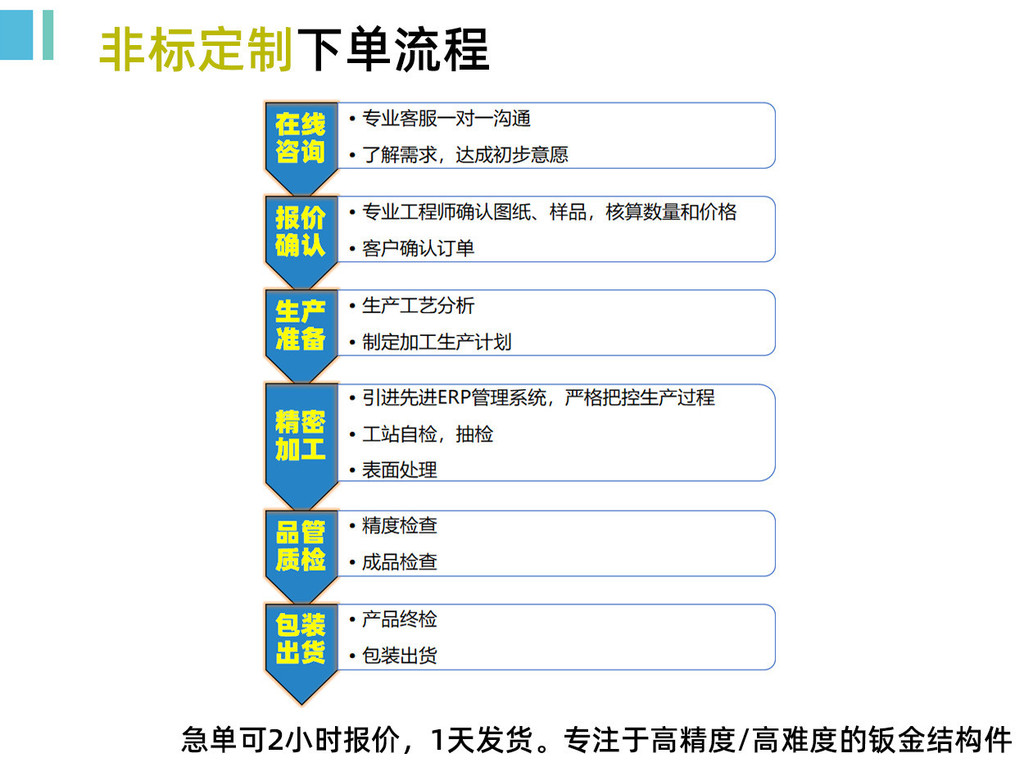 非标定制下单流程

在线咨询
• 专业客服一对一沟通
• 了解需求，达成初步意愿

报价确认
• 专业工程师确认图纸、样品，核算数量和价格
• 客户确认订单

生产准备
• 生产工艺分析
• 制定加工生产计划

精密加工
• 引进先进ERP管理系统，严格把控生产过程
• 工站自检，抽检
• 表面处理

品管质检
• 精度检查
• 成品检查

包装出货
• 产品终检
• 包装出货

急单可2小时报价，1天发货。专注于高精度/高难度的钣金结构件